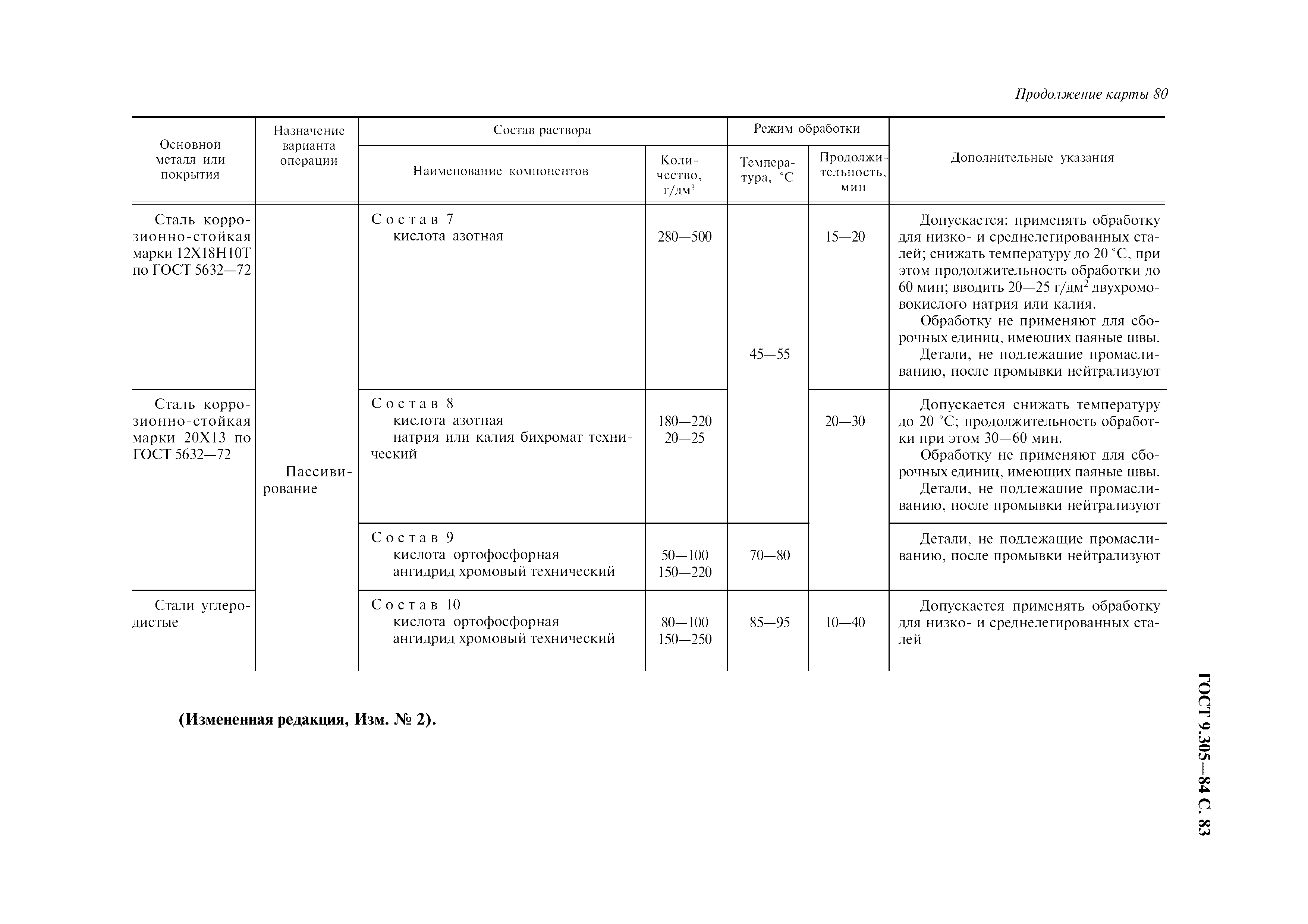 Продолжение карты 80

| Основной металл или покрытия | Назначение варианта операции | Состав раствора: Наименование компонентов | Состав раствора: Количество, г/дм$^3$ | Режим обработки: Температура, °С | Режим обработки: Продолжительность, мин | Дополнительные указания |
|---|---|---|---|---|---|---|
| Сталь коррозионно-стойкая марки 12Х18Н10Т по ГОСТ 5632—72 | Пассивирование | Состав 7 кислота азотная | 280—500 | 45—55 | 15—20 | Допускается: применять обработку для низко- и среднелегированных сталей; снижать температуру до 20 °С, при этом продолжительность обработки до 60 мин; вводить 20—25 г/дм$^2$ двухромовокислого натрия или калия. Обработку не применяют для сборочных единиц, имеющих паяные швы. Детали, не подлежащие промасливанию, после промывки нейтрализуют |
| Сталь коррозионно-стойкая марки 20Х13 по ГОСТ 5632—72 | | Состав 8 кислота азотная натрия или калия бихромат технический | 180—220 20—25 | | 20—30 | Допускается снижать температуру до 20 °С; продолжительность обработки при этом 30—60 мин. Обработку не применяют для сборочных единиц, имеющих паяные швы. Детали, не подлежащие промасливанию, после промывки нейтрализуют |
| | | Состав 9 кислота ортофосфорная ангидрид хромовый технический | 50—100 150—220 | 70—80 | | Детали, не подлежащие промасливанию, после промывки нейтрализуют |
| Стали углеродистые | | Состав 10 кислота ортофосфорная ангидрид хромовый технический | 80—100 150—250 | 85—95 | 10—40 | Допускается применять обработку для низко- и среднелегированных сталей |

(Измененная редакция, Изм. № 2).

ГОСТ 9.305—84 С. 83